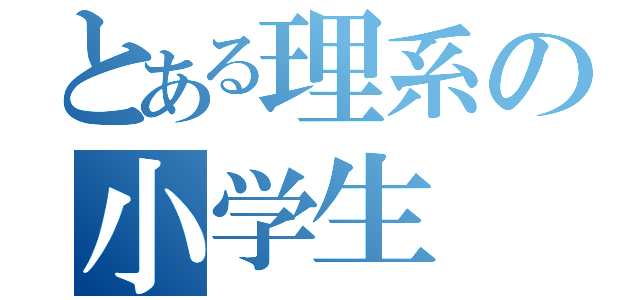 とある理系の
小学生